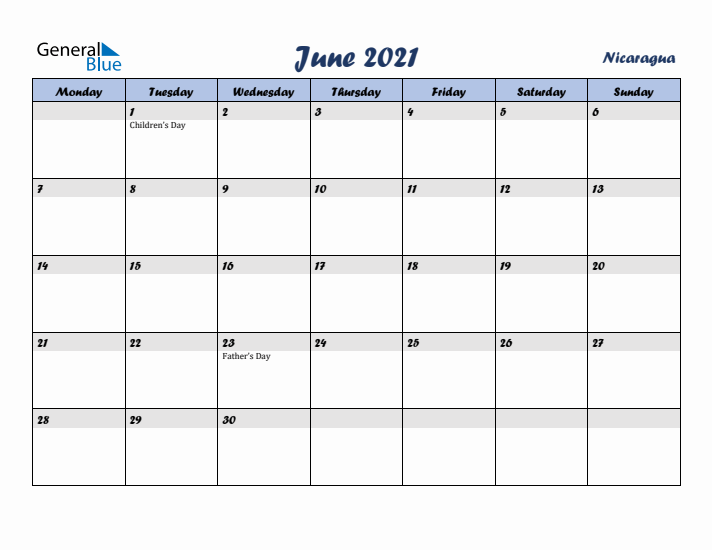 General Blue

June 2021

Nicaragua

| Monday | Tuesday | Wednesday | Thursday | Friday | Saturday | Sunday |
|---|---|---|---|---|---|---|
| | 1 Children's Day | 2 | 3 | 4 | 5 | 6 |
| 7 | 8 | 9 | 10 | 11 | 12 | 13 |
| 14 | 15 | 16 | 17 | 18 | 19 | 20 |
| 21 | 22 | 23 Father's Day | 24 | 25 | 26 | 27 |
| 28 | 29 | 30 | | | | |